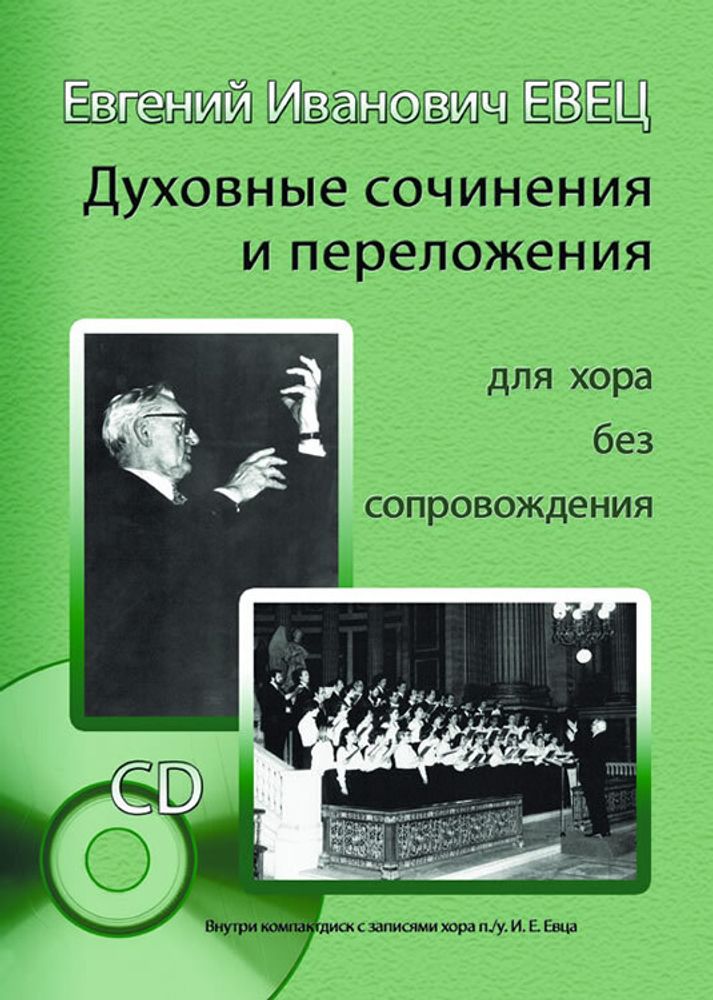 Евгений Иванович ЕВЕЦ

Духовные сочинения и переложения

для хора без сопровождения

CD

Внутри компактдиск с записями хора п./у. И. Е. Евца